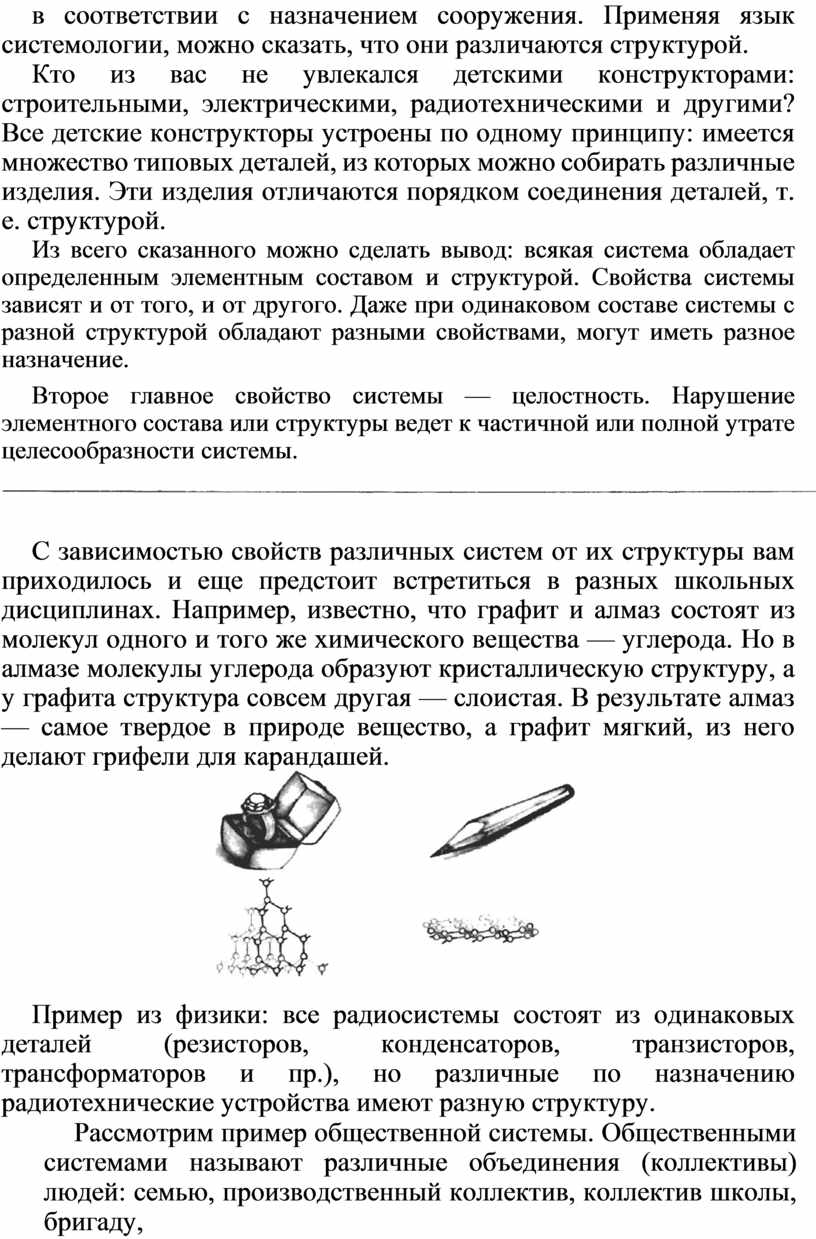 в соответствии с назначением сооружения. Применяя язык системологии, можно сказать, что они различаются структурой.

Кто из вас не увлекался детскими конструкторами: строительными, электрическими, радиотехническими и другими? Все детские конструкторы устроены по одному принципу: имеется множество типовых деталей, из которых можно собирать различные изделия. Эти изделия отличаются порядком соединения деталей, т. е. структурой.

Из всего сказанного можно сделать вывод: всякая система обладает определенным элементным составом и структурой. Свойства системы зависят и от того, и от другого. Даже при одинаковом составе системы с разной структурой обладают разными свойствами, могут иметь разное назначение.

Второе главное свойство системы — целостность. Нарушение элементного состава или структуры ведет к частичной или полной утрате целесообразности системы.

С зависимостью свойств различных систем от их структуры вам приходилось и еще предстоит встретиться в разных школьных дисциплинах. Например, известно, что графит и алмаз состоят из молекул одного и того же химического вещества — углерода. Но в алмазе молекулы углерода образуют кристаллическую структуру, а у графита структура совсем другая — слоистая. В результате алмаз — самое твердое в природе вещество, а графит мягкий, из него делают грифели для карандашей.

Пример из физики: все радиосистемы состоят из одинаковых деталей (резисторов, конденсаторов, транзисторов, трансформаторов и пр.), но различные по назначению радиотехнические устройства имеют разную структуру.

Рассмотрим пример общественной системы. Общественными системами называют различные объединения (коллективы) людей: семью, производственный коллектив, коллектив школы, бригаду,